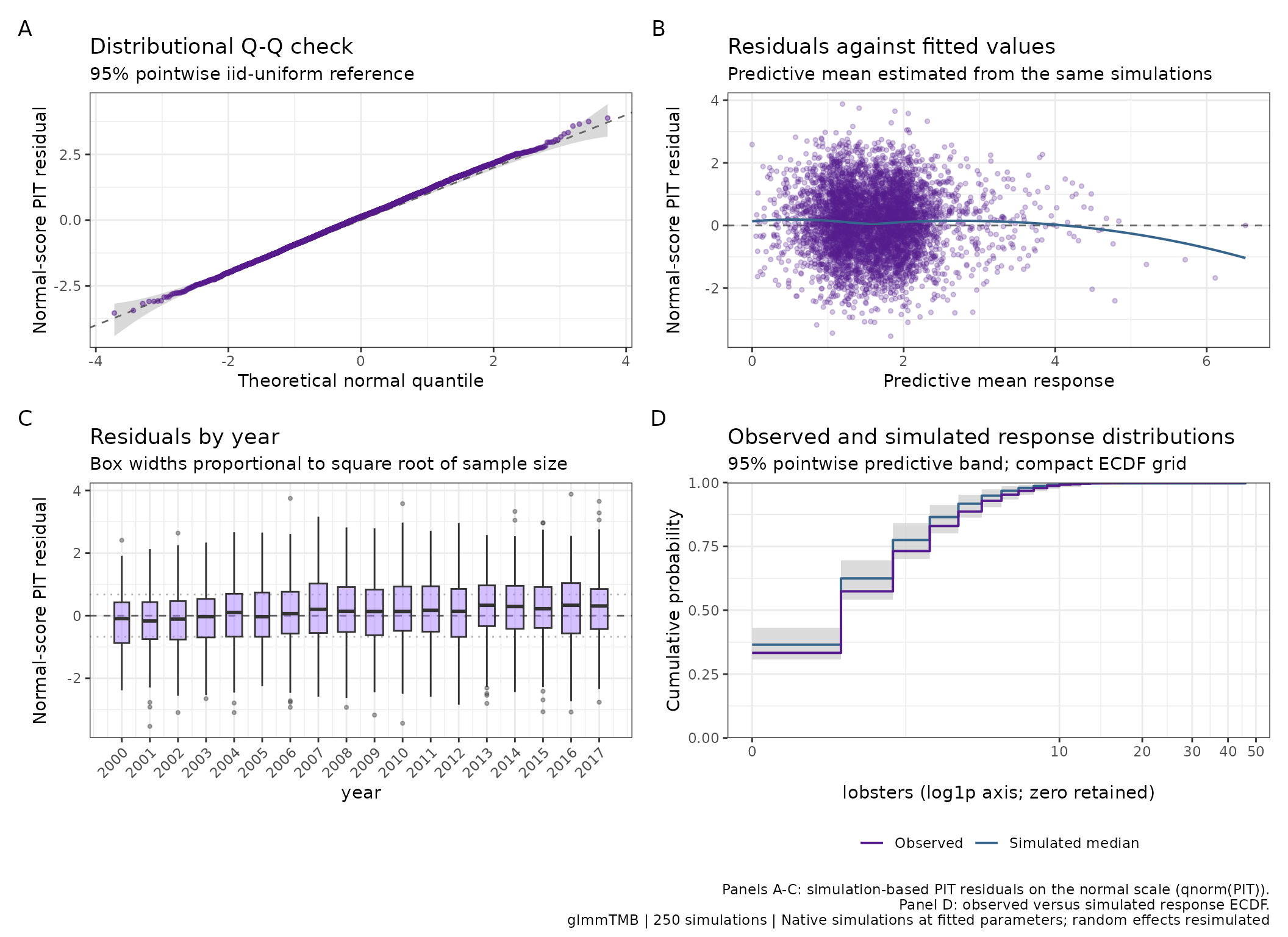 A

Distributional Q-Q check

95% pointwise iid-uniform reference

Normal-score PIT residual

2.5

0.0

-2.5

-4 -2 0 2 4

Theoretical normal quantile

B

Residuals against fitted values

Predictive mean estimated from the same simulations

Normal-score PIT residual

4

2

0

-2

0 2 4 6

Predictive mean response

C

Residuals by year

Box widths proportional to square root of sample size

Normal-score PIT residual

4

2

0

-2

2000 2001 2002 2003 2004 2005 2006 2007 2008 2009 2010 2011 2012 2013 2014 2015 2016 2017

year

D

Observed and simulated response distributions

95% pointwise predictive band; compact ECDF grid

Cumulative probability

1.00

0.75

0.50

0.25

0.00

0 10 20 30 40 50

lobsters (log1p axis; zero retained)

Observed Simulated median

Panels A-C: simulation-based PIT residuals on the normal scale (qnorm(PIT)).
Panel D: observed versus simulated response ECDF.
glmmTMB | 250 simulations | Native simulations at fitted parameters; random effects resimulated